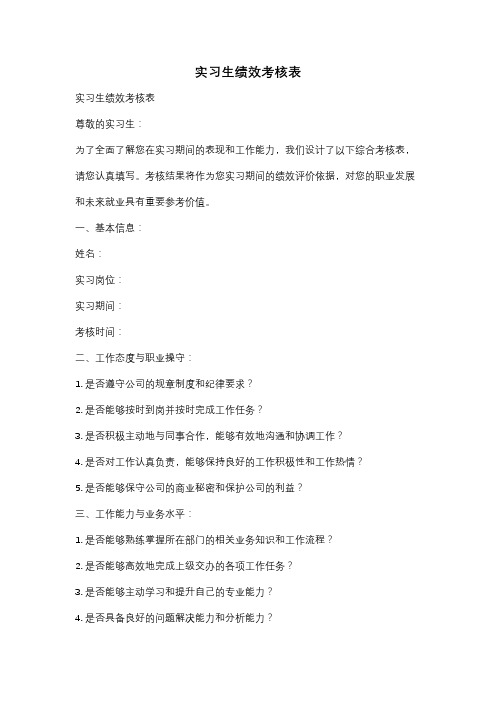 实习生绩效考核表

实习生绩效考核表

尊敬的实习生：

为了全面了解您在实习期间的表现和工作能力，我们设计了以下综合考核表，请您认真填写。考核结果将作为您实习期间的绩效评价依据，对您的职业发展和未来就业具有重要参考价值。

一、基本信息：

姓名：

实习岗位：

实习期间：

考核时间：

二、工作态度与职业操守：

1. 是否遵守公司的规章制度和纪律要求？

2. 是否能够按时到岗并按时完成工作任务？

3. 是否积极主动地与同事合作，能够有效地沟通和协调工作？

4. 是否对工作认真负责，能够保持良好的工作积极性和工作热情？

5. 是否能够保守公司的商业秘密和保护公司的利益？

三、工作能力与业务水平：

1. 是否能够熟练掌握所在部门的相关业务知识和工作流程？

2. 是否能够高效地完成上级交办的各项工作任务？

3. 是否能够主动学习和提升自己的专业能力？

4. 是否具备良好的问题解决能力和分析能力？